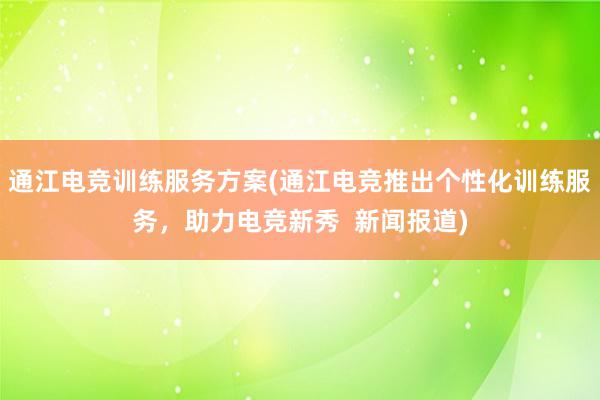 通江电竞训练服务方案(通江电竞推出个性化训练服务，助力电竞新秀  新闻报道)